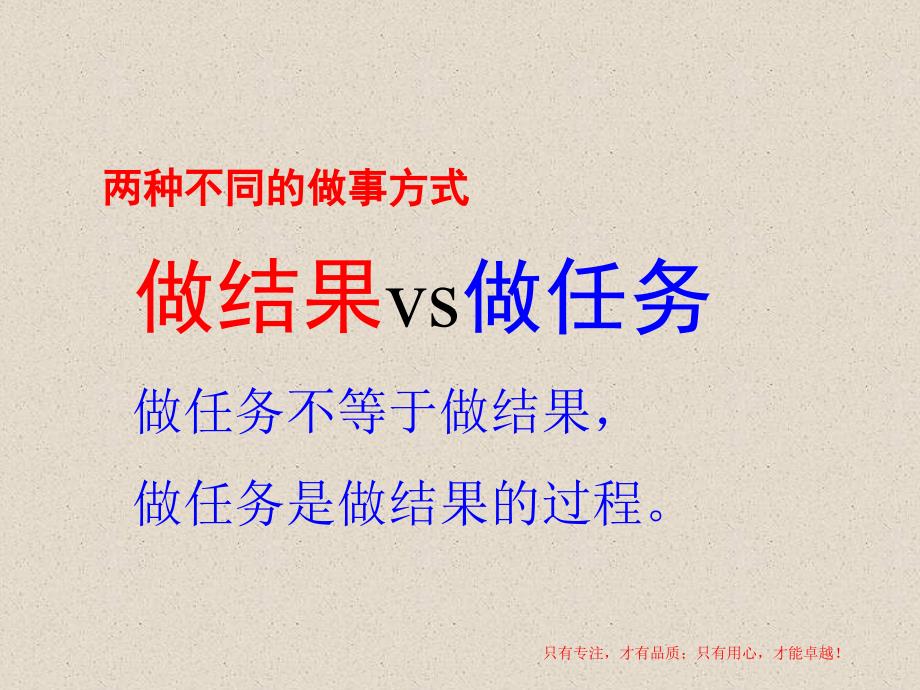 两种不同的做事方式

做结果vs做任务

做任务不等于做结果，
做任务是做结果的过程。

只有专注，才有品质；只有用心，才能卓越！